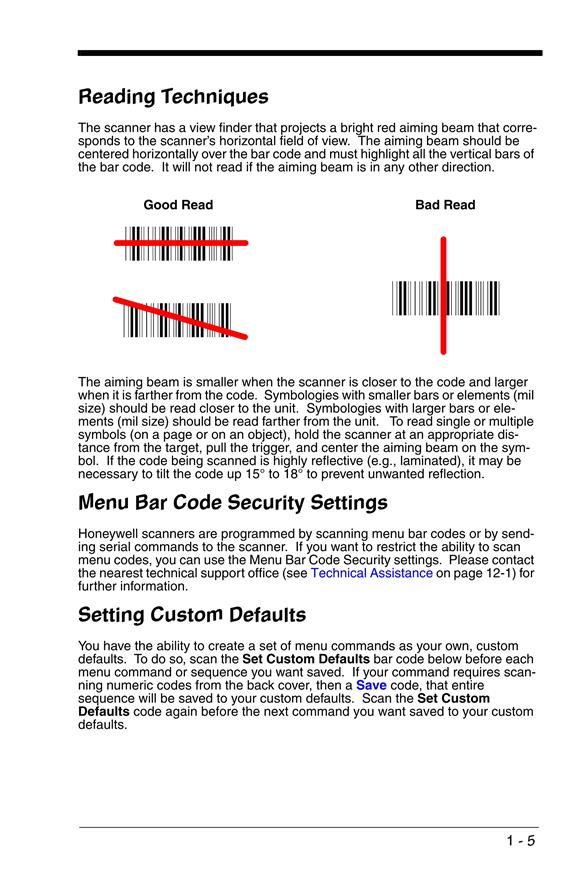 Reading Techniques

The scanner has a view finder that projects a bright red aiming beam that corresponds to the scanner's horizontal field of view. The aiming beam should be centered horizontally over the bar code and must highlight all the vertical bars of the bar code. It will not read if the aiming beam is in any other direction.

Good Read

Bad Read

The aiming beam is smaller when the scanner is closer to the code and larger when it is farther from the code. Symbologies with smaller bars or elements (mil size) should be read closer to the unit. Symbologies with larger bars or elements (mil size) should be read farther from the unit. To read single or multiple symbols (on a page or on an object), hold the scanner at an appropriate distance from the target, pull the trigger, and center the aiming beam on the symbol. If the code being scanned is highly reflective (e.g., laminated), it may be necessary to tilt the code up 15° to 18° to prevent unwanted reflection.

Menu Bar Code Security Settings

Honeywell scanners are programmed by scanning menu bar codes or by sending serial commands to the scanner. If you want to restrict the ability to scan menu codes, you can use the Menu Bar Code Security settings. Please contact the nearest technical support office (see Technical Assistance on page 12-1) for further information.

Setting Custom Defaults

You have the ability to create a set of menu commands as your own, custom defaults. To do so, scan the Set Custom Defaults bar code below before each menu command or sequence you want saved. If your command requires scanning numeric codes from the back cover, then a Save code, that entire sequence will be saved to your custom defaults. Scan the Set Custom Defaults code again before the next command you want saved to your custom defaults.

1 - 5